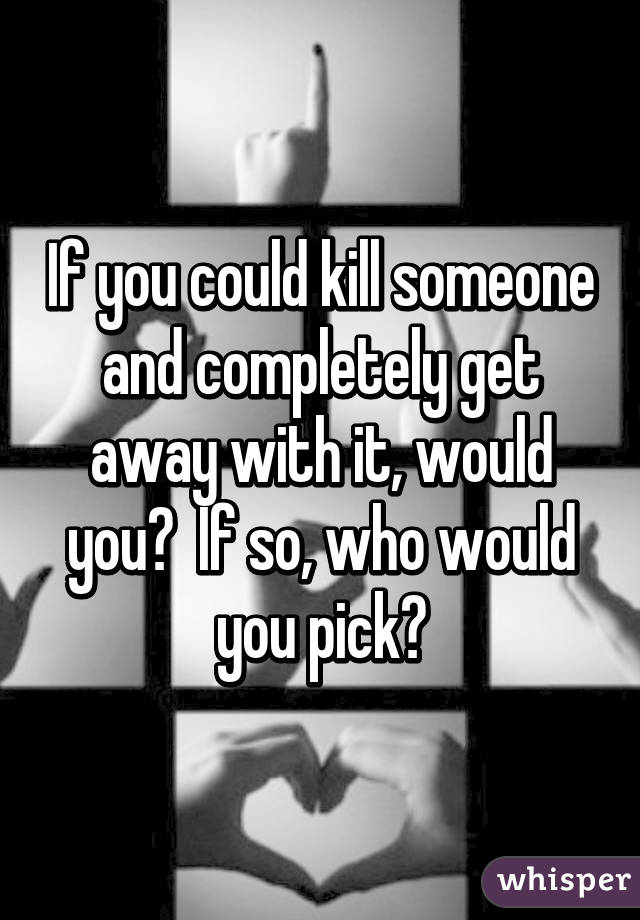 If you could kill someone and completely get away with it, would you?  If so, who would you pick?

whisper